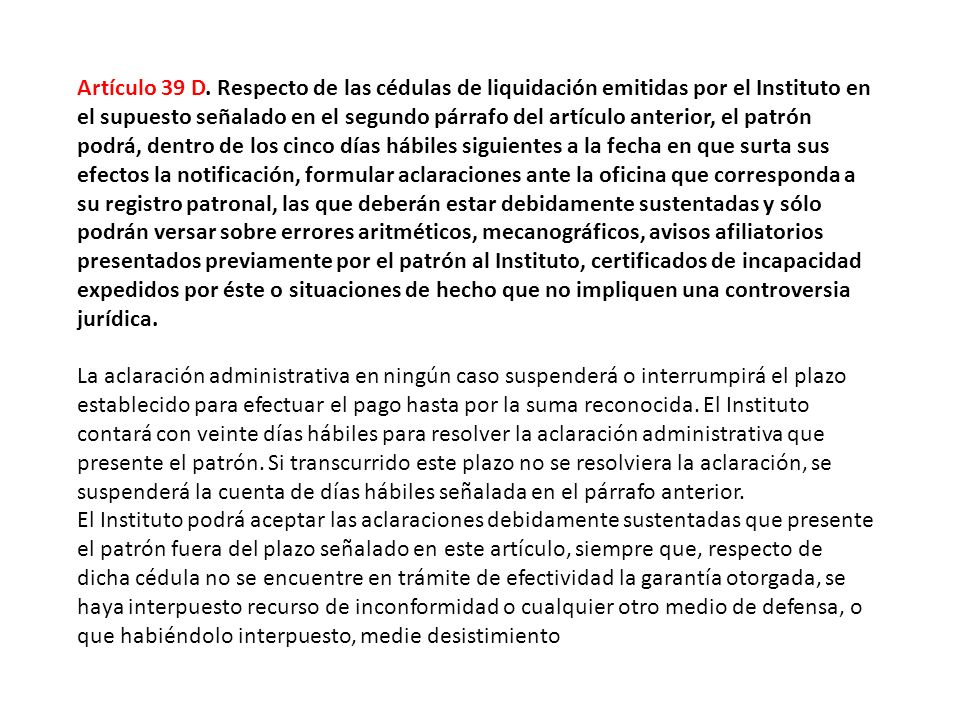 Artículo 39 D. Respecto de las cédulas de liquidación emitidas por el Instituto en el supuesto señalado en el segundo párrafo del artículo anterior, el patrón podrá, dentro de los cinco días hábiles siguientes a la fecha en que surta sus efectos la notificación, formular aclaraciones ante la oficina que corresponda a su registro patronal, las que deberán estar debidamente sustentadas y sólo podrán versar sobre errores aritméticos, mecanográficos, avisos afiliatorios presentados previamente por el patrón al Instituto, certificados de incapacidad expedidos por éste o situaciones de hecho que no impliquen una controversia jurídica.

La aclaración administrativa en ningún caso suspenderá o interrumpirá el plazo establecido para efectuar el pago hasta por la suma reconocida. El Instituto contará con veinte días hábiles para resolver la aclaración administrativa que presente el patrón. Si transcurrido este plazo no se resolviera la aclaración, se suspenderá la cuenta de días hábiles señalada en el párrafo anterior.
El Instituto podrá aceptar las aclaraciones debidamente sustentadas que presente el patrón fuera del plazo señalado en este artículo, siempre que, respecto de dicha cédula no se encuentre en trámite de efectividad la garantía otorgada, se haya interpuesto recurso de inconformidad o cualquier otro medio de defensa, o que habiéndolo interpuesto, medie desistimiento